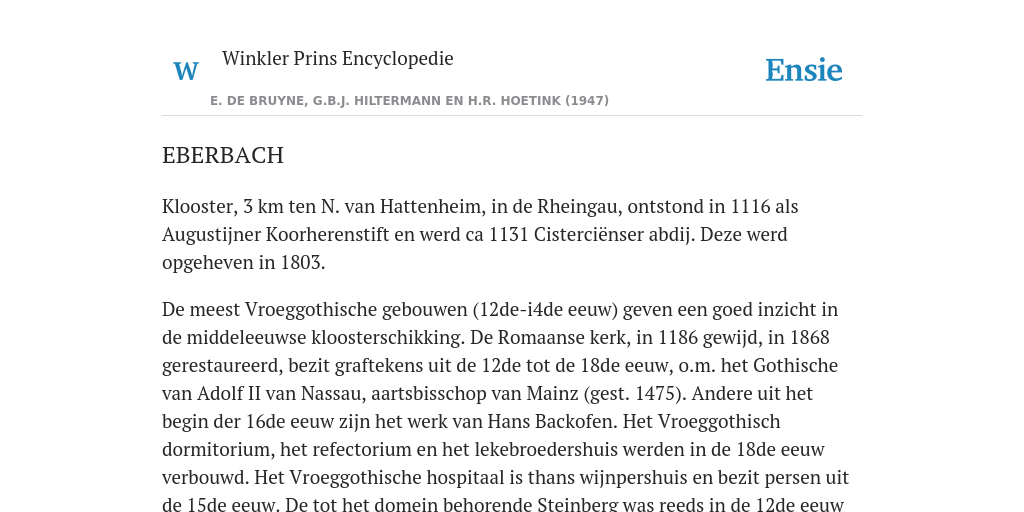 W

Winkler Prins Encyclopedie

Ensie

E. DE BRUYNE, G.B.J. HILTERMANN EN H.R. HOETINK (1947)

EBERBACH

Klooster, 3 km ten N. van Hattenheim, in de Rheingau, ontstond in 1116 als Augustijner Koorherenstift en werd ca 1131 Cisterciënser abdij. Deze werd opgeheven in 1803.

De meest Vroeggothische gebouwen (12de-i4de eeuw) geven een goed inzicht in de middeleeuwse kloosterschikking. De Romaanse kerk, in 1186 gewijd, in 1868 gerestaureerd, bezit graftekens uit de 12de tot de 18de eeuw, o.m. het Gothische van Adolf II van Nassau, aartsbisschop van Mainz (gest. 1475). Andere uit het begin der 16de eeuw zijn het werk van Hans Backofen. Het Vroeggothisch dormitorium, het refectorium en het lekebroedershuis werden in de 18de eeuw verbouwd. Het Vroeggothische hospitaal is thans wijnpershuis en bezit persen uit de 15de eeuw. De tot het domein behorende Steinberg was reeds in de 12de eeuw